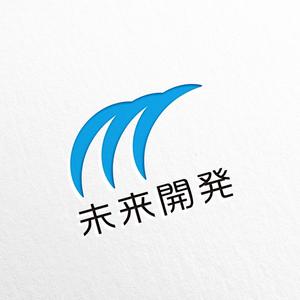 未来開発